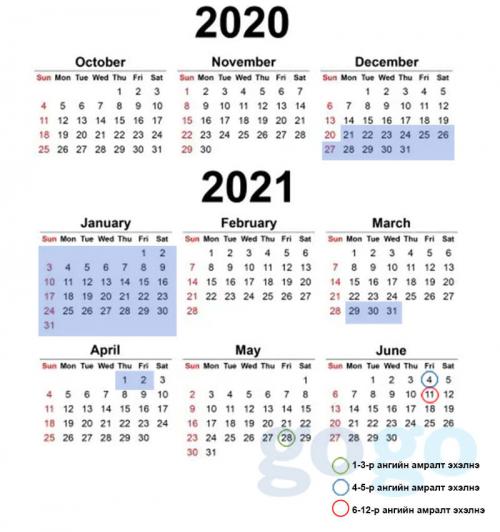 2020

October

| Sun | Mon | Tue | Wed | Thu | Fri | Sat |
|---|---|---|---|---|---|---|
| | | | | 1 | 2 | 3 |
| 4 | 5 | 6 | 7 | 8 | 9 | 10 |
| 11 | 12 | 13 | 14 | 15 | 16 | 17 |
| 18 | 19 | 20 | 21 | 22 | 23 | 24 |
| 25 | 26 | 27 | 28 | 29 | 30 | 31 |

November

| Sun | Mon | Tue | Wed | Thu | Fri | Sat |
|---|---|---|---|---|---|---|
| 1 | 2 | 3 | 4 | 5 | 6 | 7 |
| 8 | 9 | 10 | 11 | 12 | 13 | 14 |
| 15 | 16 | 17 | 18 | 19 | 20 | 21 |
| 22 | 23 | 24 | 25 | 26 | 27 | 28 |
| 29 | 30 | | | | | |

December

| Sun | Mon | Tue | Wed | Thu | Fri | Sat |
|---|---|---|---|---|---|---|
| | | 1 | 2 | 3 | 4 | 5 |
| 6 | 7 | 8 | 9 | 10 | 11 | 12 |
| 13 | 14 | 15 | 16 | 17 | 18 | 19 |
| 20 | 21 | 22 | 23 | 24 | 25 | 26 |
| 27 | 28 | 29 | 30 | 31 | | |

2021

January

| Sun | Mon | Tue | Wed | Thu | Fri | Sat |
|---|---|---|---|---|---|---|
| | | | | | 1 | 2 |
| 3 | 4 | 5 | 6 | 7 | 8 | 9 |
| 10 | 11 | 12 | 13 | 14 | 15 | 16 |
| 17 | 18 | 19 | 20 | 21 | 22 | 23 |
| 24 | 25 | 26 | 27 | 28 | 29 | 30 |
| 31 | | | | | | |

February

| Sun | Mon | Tue | Wed | Thu | Fri | Sat |
|---|---|---|---|---|---|---|
| | 1 | 2 | 3 | 4 | 5 | 6 |
| 7 | 8 | 9 | 10 | 11 | 12 | 13 |
| 14 | 15 | 16 | 17 | 18 | 19 | 20 |
| 21 | 22 | 23 | 24 | 25 | 26 | 27 |
| 28 | | | | | | |

March

| Sun | Mon | Tue | Wed | Thu | Fri | Sat |
|---|---|---|---|---|---|---|
| | 1 | 2 | 3 | 4 | 5 | 6 |
| 7 | 8 | 9 | 10 | 11 | 12 | 13 |
| 14 | 15 | 16 | 17 | 18 | 19 | 20 |
| 21 | 22 | 23 | 24 | 25 | 26 | 27 |
| 28 | 29 | 30 | 31 | | | |

April

| Sun | Mon | Tue | Wed | Thu | Fri | Sat |
|---|---|---|---|---|---|---|
| | | | | 1 | 2 | 3 |
| 4 | 5 | 6 | 7 | 8 | 9 | 10 |
| 11 | 12 | 13 | 14 | 15 | 16 | 17 |
| 18 | 19 | 20 | 21 | 22 | 23 | 24 |
| 25 | 26 | 27 | 28 | 29 | 30 | |

May

| Sun | Mon | Tue | Wed | Thu | Fri | Sat |
|---|---|---|---|---|---|---|
| | | | | | | 1 |
| 2 | 3 | 4 | 5 | 6 | 7 | 8 |
| 9 | 10 | 11 | 12 | 13 | 14 | 15 |
| 16 | 17 | 18 | 19 | 20 | 21 | 22 |
| 23 | 24 | 25 | 26 | 27 | 28 | 29 |
| 30 | 31 | | | | | |

June

| Sun | Mon | Tue | Wed | Thu | Fri | Sat |
|---|---|---|---|---|---|---|
| | | 1 | 2 | 3 | 4 | 5 |
| 6 | 7 | 8 | 9 | 10 | 11 | 12 |
| 13 | 14 | 15 | 16 | 17 | 18 | 19 |
| 20 | 21 | 22 | 23 | 24 | 25 | 26 |
| 27 | 28 | 29 | 30 | | | |

gogo

1-3-р ангийн амралт эхэлнэ
4-5-р ангийн амралт эхэлнэ
6-12-р ангийн амралт эхэлнэ